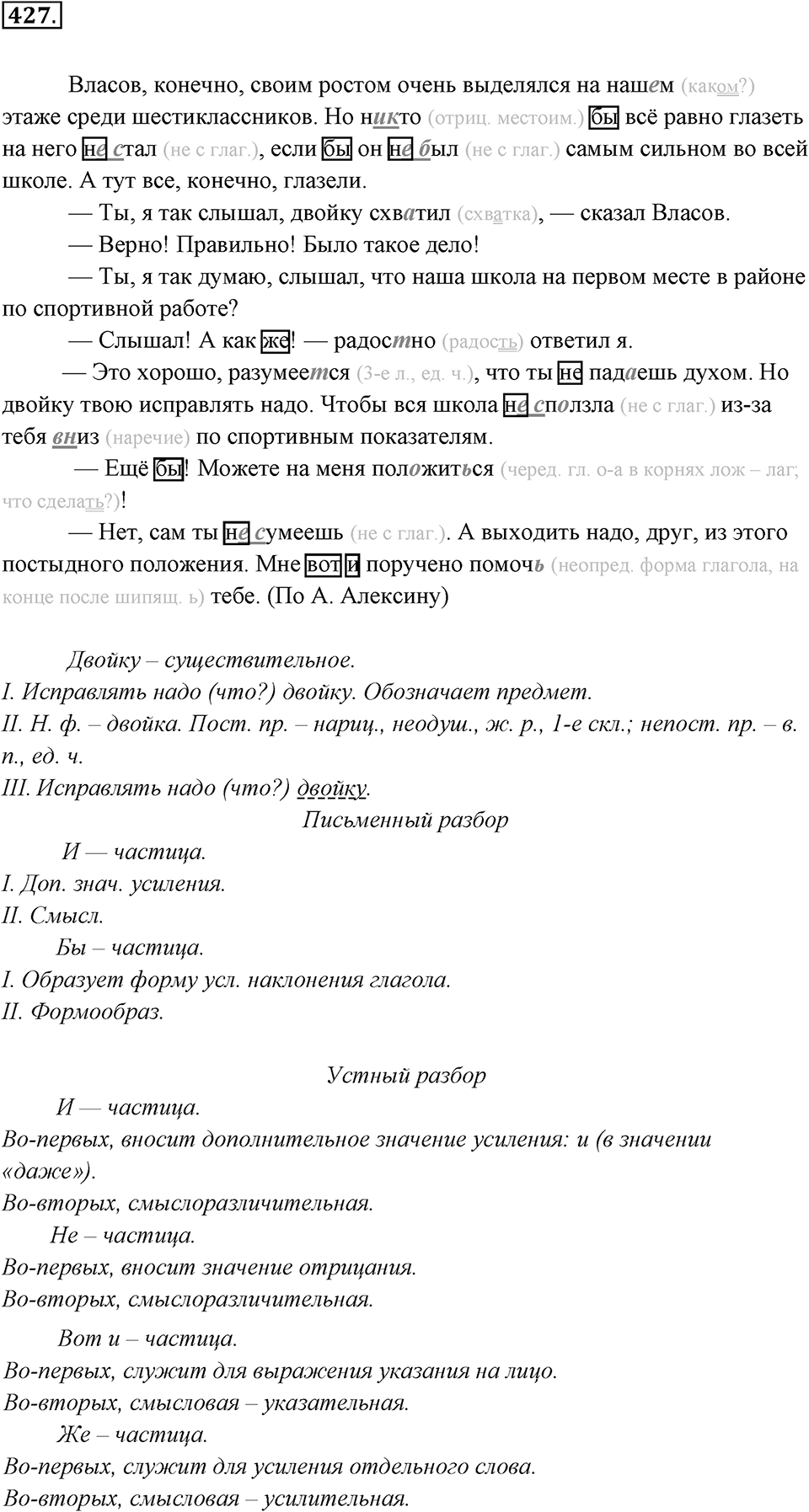 427.

Власов, конечно, своим ростом очень выделялся на нашем (каком?) этаже среди шестиклассников. Но никто (отриц. местоим.) бы всё равно глазеть на него не стал (не с глаг.), если бы он не был (не с глаг.) самым сильном во всей школе. А тут все, конечно, глазели.

— Ты, я так слышал, двойку схватил (схватка), — сказал Власов.

— Верно! Правильно! Было такое дело!

— Ты, я так думаю, слышал, что наша школа на первом месте в районе по спортивной работе?

— Слышал! А как же! — радостно (радость) ответил я.

— Это хорошо, разумеется (3-е л., ед. ч.), что ты не падаешь духом. Но двойку твою исправлять надо. Чтобы вся школа не сползла (не с глаг.) из-за тебя вниз (наречие) по спортивным показателям.

— Ещё бы! Можете на меня положиться (черед. гл. о-а в корнях лож – лаг; что сделать?)!

— Нет, сам ты не сумеешь (не с глаг.). А выходить надо, друг, из этого постыдного положения. Мне вот и поручено помочь (неопред. форма глагола, на конце после шипящ. ь) тебе. (По А. Алексину)

Двойку – существительное.
I. Исправлять надо (что?) двойку. Обозначает предмет.
II. Н. ф. – двойка. Пост. пр. – нариц., неодуш., ж. р., 1-е скл.; непост. пр. – в. п., ед. ч.
III. Исправлять надо (что?) двойку.

Письменный разбор
И — частица.
I. Доп. знач. усиления.
II. Смысл.
Бы – частица.
I. Образует форму усл. наклонения глагола.
II. Формообраз.

Устный разбор
И — частица.
Во-первых, вносит дополнительное значение усиления: и (в значении «даже»).
Во-вторых, смыслоразличительная.
Не – частица.
Во-первых, вносит значение отрицания.
Во-вторых, смыслоразличительная.
Вот и – частица.
Во-первых, служит для выражения указания на лицо.
Во-вторых, смысловая – указательная.
Же – частица.
Во-первых, служит для усиления отдельного слова.
Во-вторых, смысловая – усилительная.